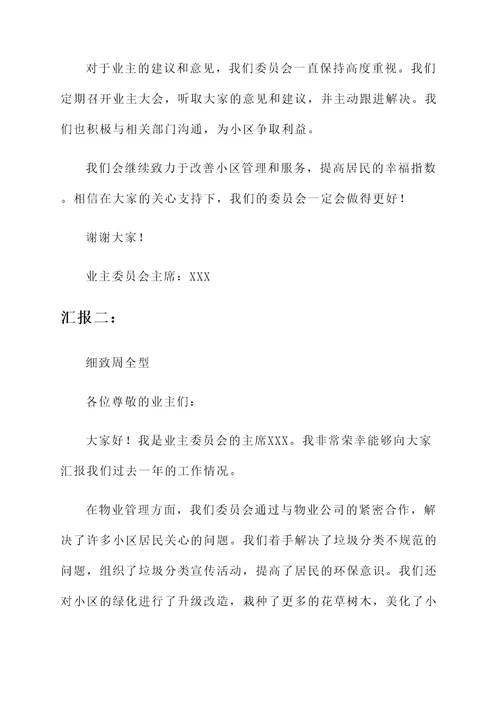 对于业主的建议和意见，我们委员会一直保持高度重视。我们定期召开业主大会，听取大家的意见和建议，并主动跟进解决。我们也积极与相关部门沟通，为小区争取利益。

我们会继续致力于改善小区管理和服务，提高居民的幸福指数。相信在大家的关心支持下，我们的委员会一定会做得更好！

谢谢大家！

业主委员会主席：XXX

汇报二：

细致周全型

各位尊敬的业主们：

大家好！我是业主委员会的主席XXX。我非常荣幸能够向大家汇报我们过去一年的工作情况。

在物业管理方面，我们委员会通过与物业公司的紧密合作，解决了许多小区居民关心的问题。我们着手解决了垃圾分类不规范的问题，组织了垃圾分类宣传活动，提高了居民的环保意识。我们还对小区的绿化进行了升级改造，栽种了更多的花草树木，美化了小